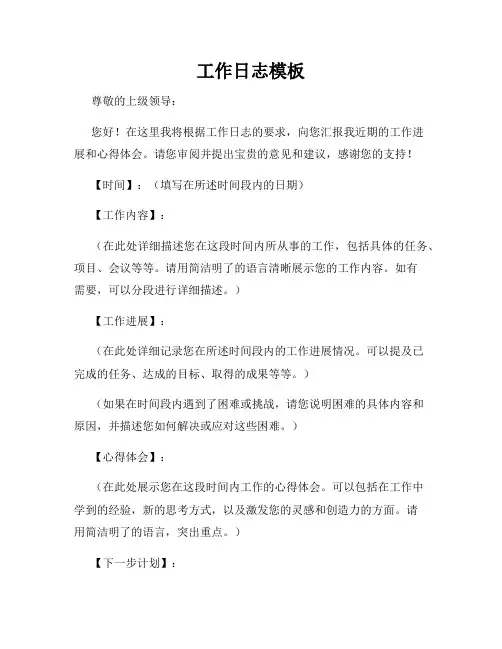 工作日志模板

尊敬的上级领导：

您好！在这里我将根据工作日志的要求，向您汇报我近期的工作进展和心得体会。请您审阅并提出宝贵的意见和建议，感谢您的支持！

【时间】：（填写在所述时间段内的日期）

【工作内容】：

（在此处详细描述您在这段时间内所从事的工作，包括具体的任务、项目、会议等等。请用简洁明了的语言清晰展示您的工作内容。如有需要，可以分段进行详细描述。）

【工作进展】：

（在此处详细记录您在所述时间段内的工作进展情况。可以提及已完成的任务、达成的目标、取得的成果等等。）

（如果在时间段内遇到了困难或挑战，请您说明困难的具体内容和原因，并描述您如何解决或应对这些困难。）

【心得体会】：

（在此处展示您在这段时间内工作的心得体会。可以包括在工作中学到的经验，新的思考方式，以及激发您的灵感和创造力的方面。请用简洁明了的语言，突出重点。）

【下一步计划】：